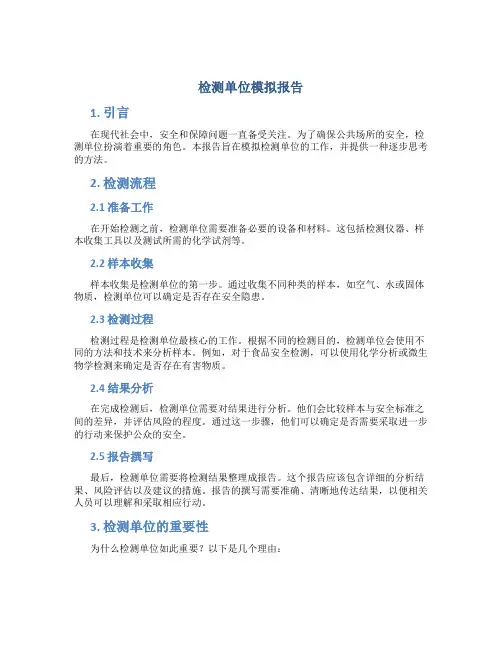 检测单位模拟报告

1. 引言

在现代社会中，安全和保障问题一直备受关注。为了确保公共场所的安全，检测单位扮演着重要的角色。本报告旨在模拟检测单位的工作，并提供一种逐步思考的方法。

2. 检测流程

2.1 准备工作

在开始检测之前，检测单位需要准备必要的设备和材料。这包括检测仪器、样本收集工具以及测试所需的化学试剂等。

2.2 样本收集

样本收集是检测单位的第一步。通过收集不同种类的样本，如空气、水或固体物质，检测单位可以确定是否存在安全隐患。

2.3 检测过程

检测过程是检测单位最核心的工作。根据不同的检测目的，检测单位会使用不同的方法和技术来分析样本。例如，对于食品安全检测，可以使用化学分析或微生物学检测来确定是否存在有害物质。

2.4 结果分析

在完成检测后，检测单位需要对结果进行分析。他们会比较样本与安全标准之间的差异，并评估风险的程度。通过这一步骤，他们可以确定是否需要采取进一步的行动来保护公众的安全。

2.5 报告撰写

最后，检测单位需要将检测结果整理成报告。这个报告应该包含详细的分析结果、风险评估以及建议的措施。报告的撰写需要准确、清晰地传达结果，以便相关人员可以理解和采取相应行动。

3. 检测单位的重要性

为什么检测单位如此重要？以下是几个理由：